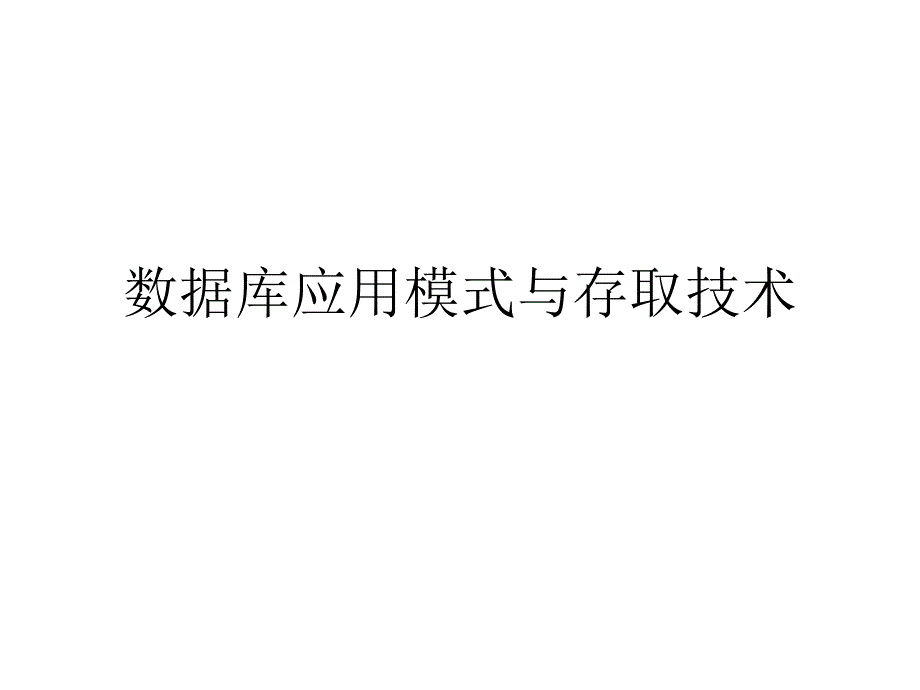 数据库应用模式与存取技术